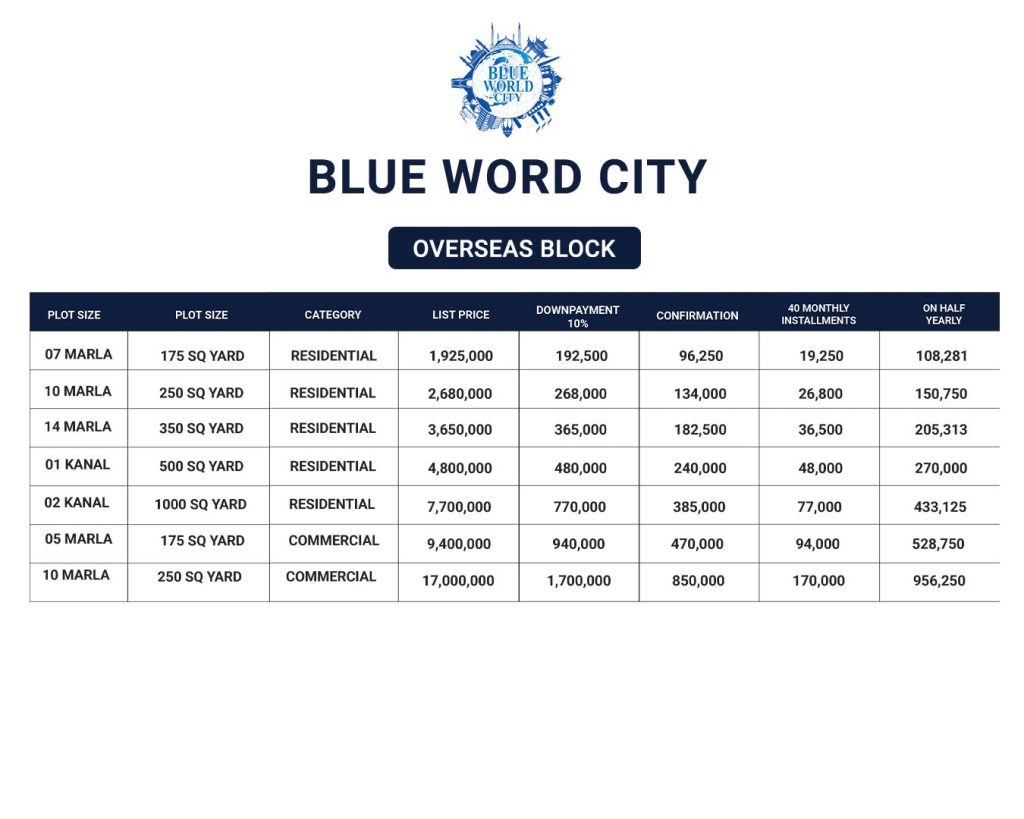 BLUE WORLD CITY

BLUE WORD CITY

OVERSEAS BLOCK

| PLOT SIZE | PLOT SIZE | CATEGORY | LIST PRICE | DOWNPAYMENT 10% | CONFIRMATION | 40 MONTHLY INSTALLMENTS | ON HALF YEARLY |
|---|---|---|---|---|---|---|---|
| 07 MARLA | 175 SQ YARD | RESIDENTIAL | 1,925,000 | 192,500 | 96,250 | 19,250 | 108,281 |
| 10 MARLA | 250 SQ YARD | RESIDENTIAL | 2,680,000 | 268,000 | 134,000 | 26,800 | 150,750 |
| 14 MARLA | 350 SQ YARD | RESIDENTIAL | 3,650,000 | 365,000 | 182,500 | 36,500 | 205,313 |
| 01 KANAL | 500 SQ YARD | RESIDENTIAL | 4,800,000 | 480,000 | 240,000 | 48,000 | 270,000 |
| 02 KANAL | 1000 SQ YARD | RESIDENTIAL | 7,700,000 | 770,000 | 385,000 | 77,000 | 433,125 |
| 05 MARLA | 175 SQ YARD | COMMERCIAL | 9,400,000 | 940,000 | 470,000 | 94,000 | 528,750 |
| 10 MARLA | 250 SQ YARD | COMMERCIAL | 17,000,000 | 1,700,000 | 850,000 | 170,000 | 956,250 |